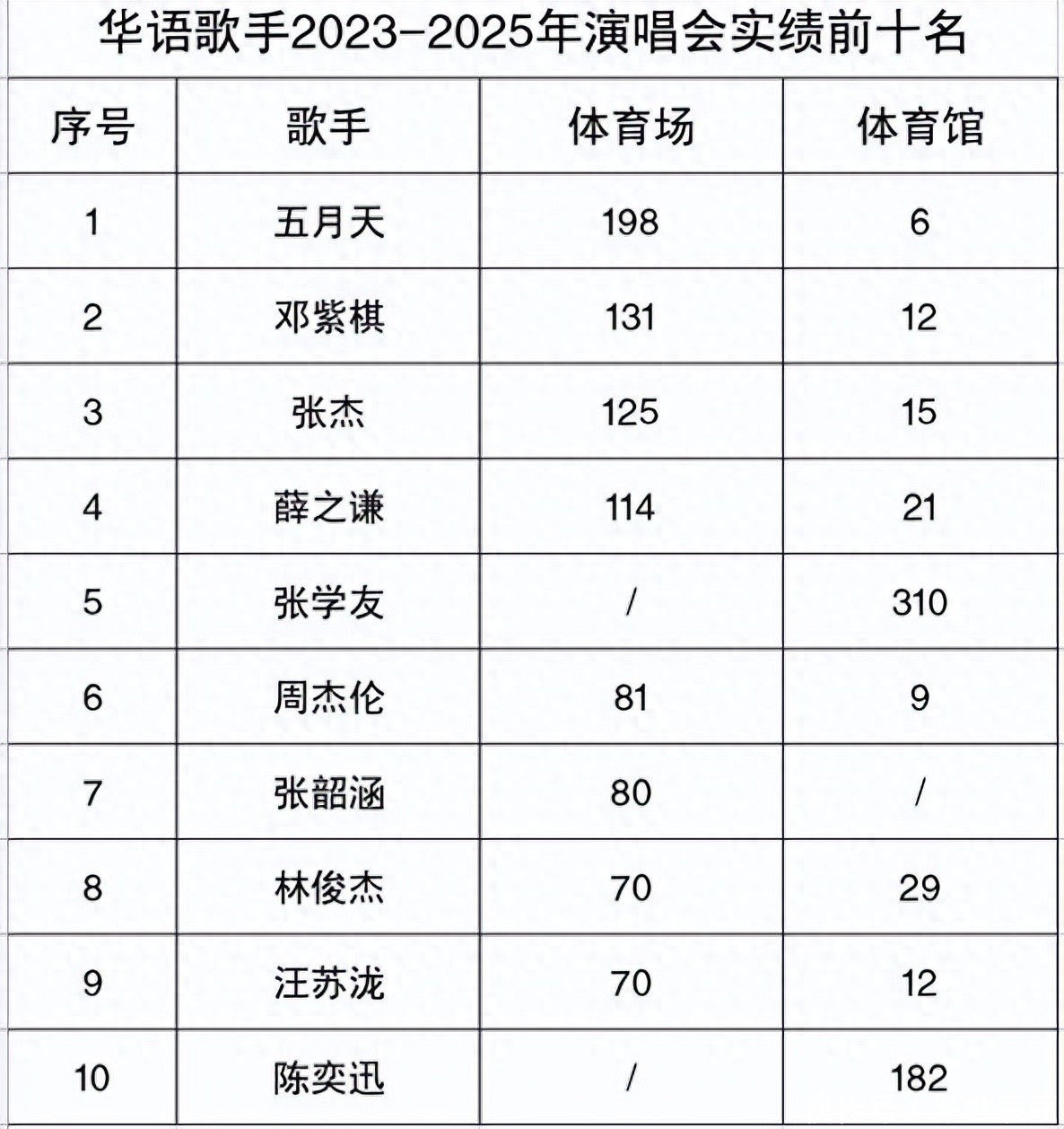 华语歌手2023-2025年演唱会实绩前十名

| 序号 | 歌手 | 体育场 | 体育馆 |
|---|---|---|---|
| 1 | 五月天 | 198 | 6 |
| 2 | 邓紫棋 | 131 | 12 |
| 3 | 张杰 | 125 | 15 |
| 4 | 薛之谦 | 114 | 21 |
| 5 | 张学友 | / | 310 |
| 6 | 周杰伦 | 81 | 9 |
| 7 | 张韶涵 | 80 | / |
| 8 | 林俊杰 | 70 | 29 |
| 9 | 汪苏泷 | 70 | 12 |
| 10 | 陈奕迅 | / | 182 |